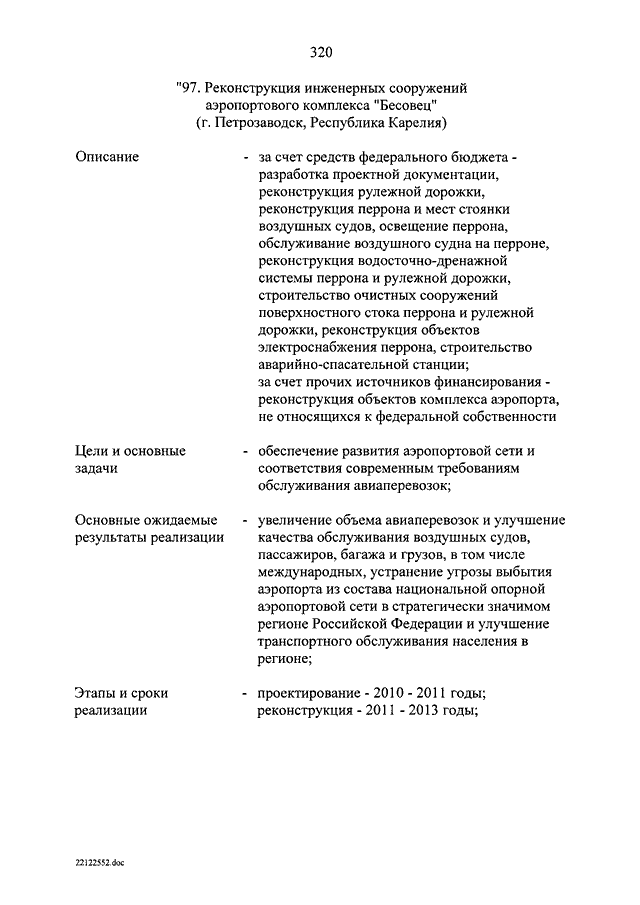 320

"97. Реконструкция инженерных сооружений аэропортового комплекса "Бесовец" (г. Петрозаводск, Республика Карелия)

Описание - за счет средств федерального бюджета - разработка проектной документации, реконструкция рулежной дорожки, реконструкция перрона и мест стоянки воздушных судов, освещение перрона, обслуживание воздушного судна на перроне, реконструкция водосточно-дренажной системы перрона и рулежной дорожки, строительство очистных сооружений поверхностного стока перрона и рулежной дорожки, реконструкция объектов электроснабжения перрона, строительство аварийно-спасательной станции;
за счет прочих источников финансирования - реконструкция объектов комплекса аэропорта, не относящихся к федеральной собственности

Цели и основные задачи - обеспечение развития аэропортовой сети и соответствия современным требованиям обслуживания авиаперевозок;

Основные ожидаемые результаты реализации - увеличение объема авиаперевозок и улучшение качества обслуживания воздушных судов, пассажиров, багажа и грузов, в том числе международных, устранение угрозы выбытия аэропорта из состава национальной опорной аэропортовой сети в стратегически значимом регионе Российской Федерации и улучшение транспортного обслуживания населения в регионе;

Этапы и сроки реализации - проектирование - 2010 - 2011 годы;
реконструкция - 2011 - 2013 годы;

22122552.doc